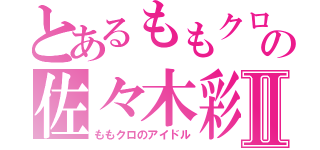 とあるももクロの
佐々木彩Ⅱ
ももクロのアイドル